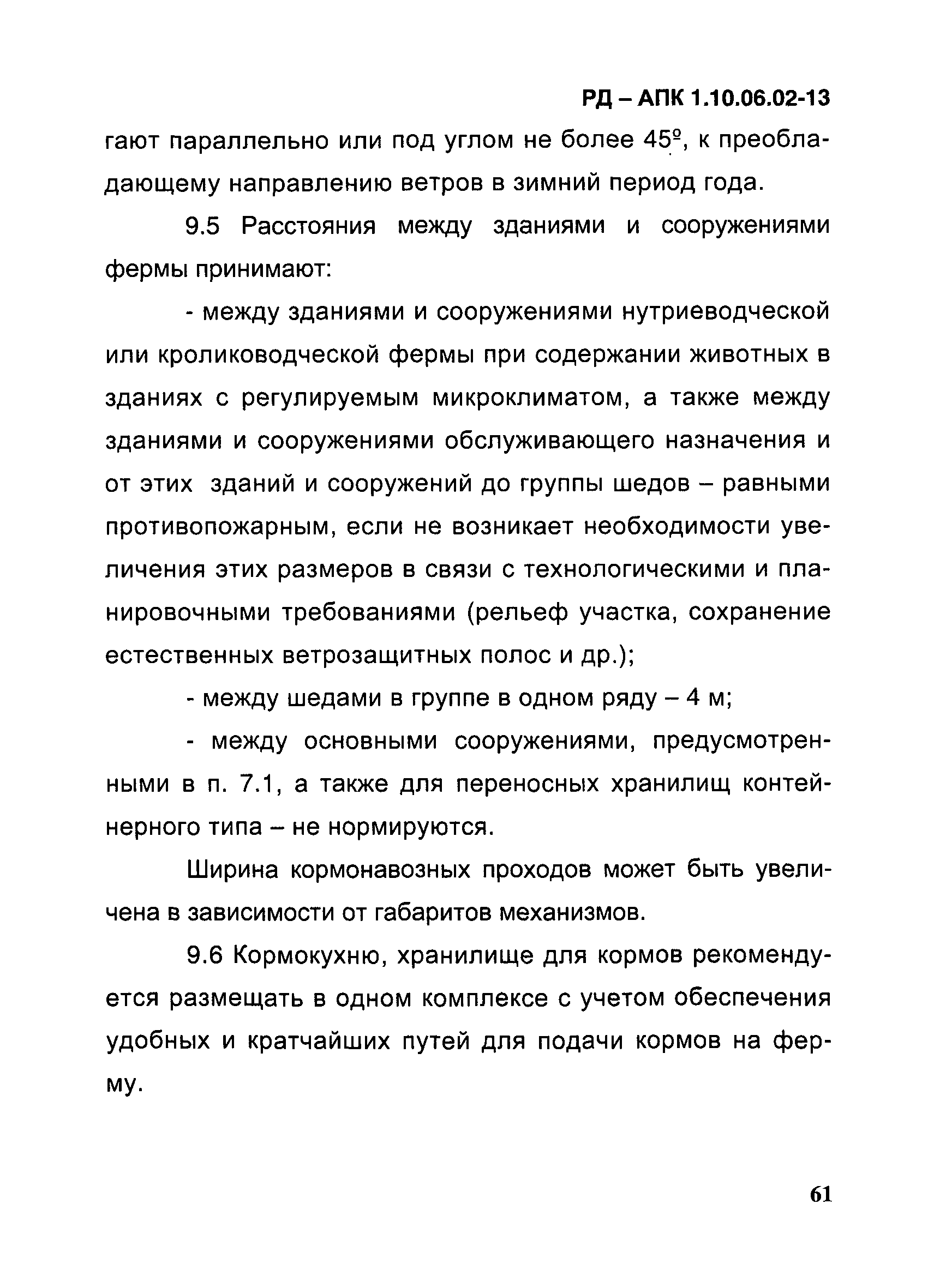 РД – АПК 1.10.06.02-13

гают параллельно или под углом не более 45º, к преобладающему направлению ветров в зимний период года.

9.5 Расстояния между зданиями и сооружениями фермы принимают:

- между зданиями и сооружениями нутриеводческой или кролиководческой фермы при содержании животных в зданиях с регулируемым микроклиматом, а также между зданиями и сооружениями обслуживающего назначения и от этих зданий и сооружений до группы шедов – равными противопожарным, если не возникает необходимости увеличения этих размеров в связи с технологическими и планировочными требованиями (рельеф участка, сохранение естественных ветрозащитных полос и др.);

- между шедами в группе в одном ряду – 4 м;

- между основными сооружениями, предусмотренными в п. 7.1, а также для переносных хранилищ контейнерного типа – не нормируются.

Ширина кормонавозных проходов может быть увеличена в зависимости от габаритов механизмов.

9.6 Кормокухню, хранилище для кормов рекомендуется размещать в одном комплексе с учетом обеспечения удобных и кратчайших путей для подачи кормов на ферму.

61